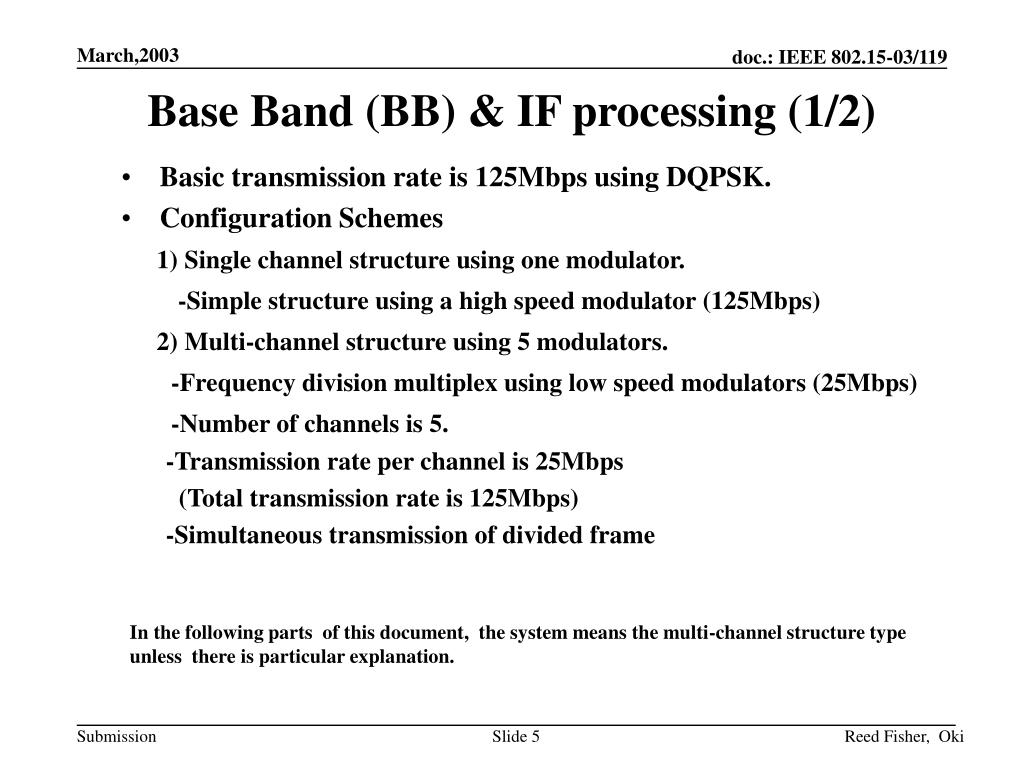 March,2003

doc.: IEEE 802.15-03/119

Base Band (BB) & IF processing (1/2)

• Basic transmission rate is 125Mbps using DQPSK.

• Configuration Schemes

1) Single channel structure using one modulator.

-Simple structure using a high speed modulator (125Mbps)

2) Multi-channel structure using 5 modulators.

-Frequency division multiplex using low speed modulators (25Mbps)

-Number of channels is 5.

-Transmission rate per channel is 25Mbps

(Total transmission rate is 125Mbps)

-Simultaneous transmission of divided frame

In the following parts of this document, the system means the multi-channel structure type unless there is particular explanation.

Submission

Slide 5

Reed Fisher, Oki